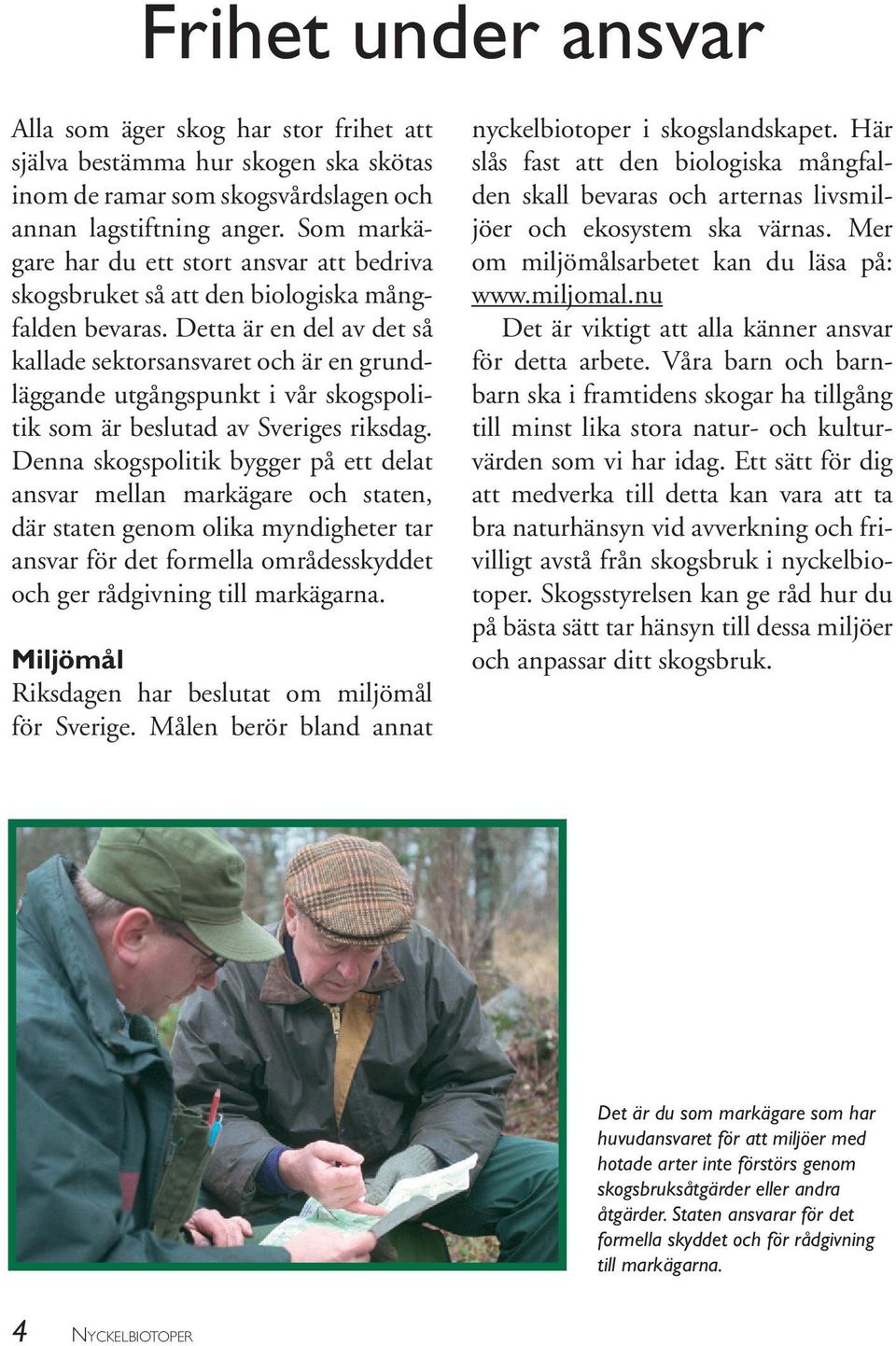 Frihet under ansvar

Alla som äger skog har stor frihet att själva bestämma hur skogen ska skötas inom de ramar som skogsvårdslagen och annan lagstiftning anger. Som markägare har du ett stort ansvar att bedriva skogsbruket så att den biologiska mångfalden bevaras. Detta är en del av det så kallade sektorsansvaret och är en grundläggande utgångspunkt i vår skogspolitik som är beslutad av Sveriges riksdag. Denna skogspolitik bygger på ett delat ansvar mellan markägare och staten, där staten genom olika myndigheter tar ansvar för det formella områdesskyddet och ger rådgivning till markägarna.

Miljömål
Riksdagen har beslutat om miljömål för Sverige. Målen berör bland annat nyckelbiotoper i skogslandskapet. Här slås fast att den biologiska mångfalden skall bevaras och arternas livsmiljöer och ekosystem ska värnas. Mer om miljömålsarbetet kan du läsa på: www.miljomal.nu

Det är viktigt att alla känner ansvar för detta arbete. Våra barn och barnbarn ska i framtidens skogar ha tillgång till minst lika stora natur- och kulturvärden som vi har idag. Ett sätt för dig att medverka till detta kan vara att ta bra naturhänsyn vid avverkning och frivilligt avstå från skogsbruk i nyckelbiotoper. Skogsstyrelsen kan ge råd hur du på bästa sätt tar hänsyn till dessa miljöer och anpassar ditt skogsbruk.

Det är du som markägare som har huvudansvaret för att miljöer med hotade arter inte förstörs genom skogsbruksåtgärder eller andra åtgärder. Staten ansvarar för det formella skyddet och för rådgivning till markägarna.

4 NYCKELBIOTOPER